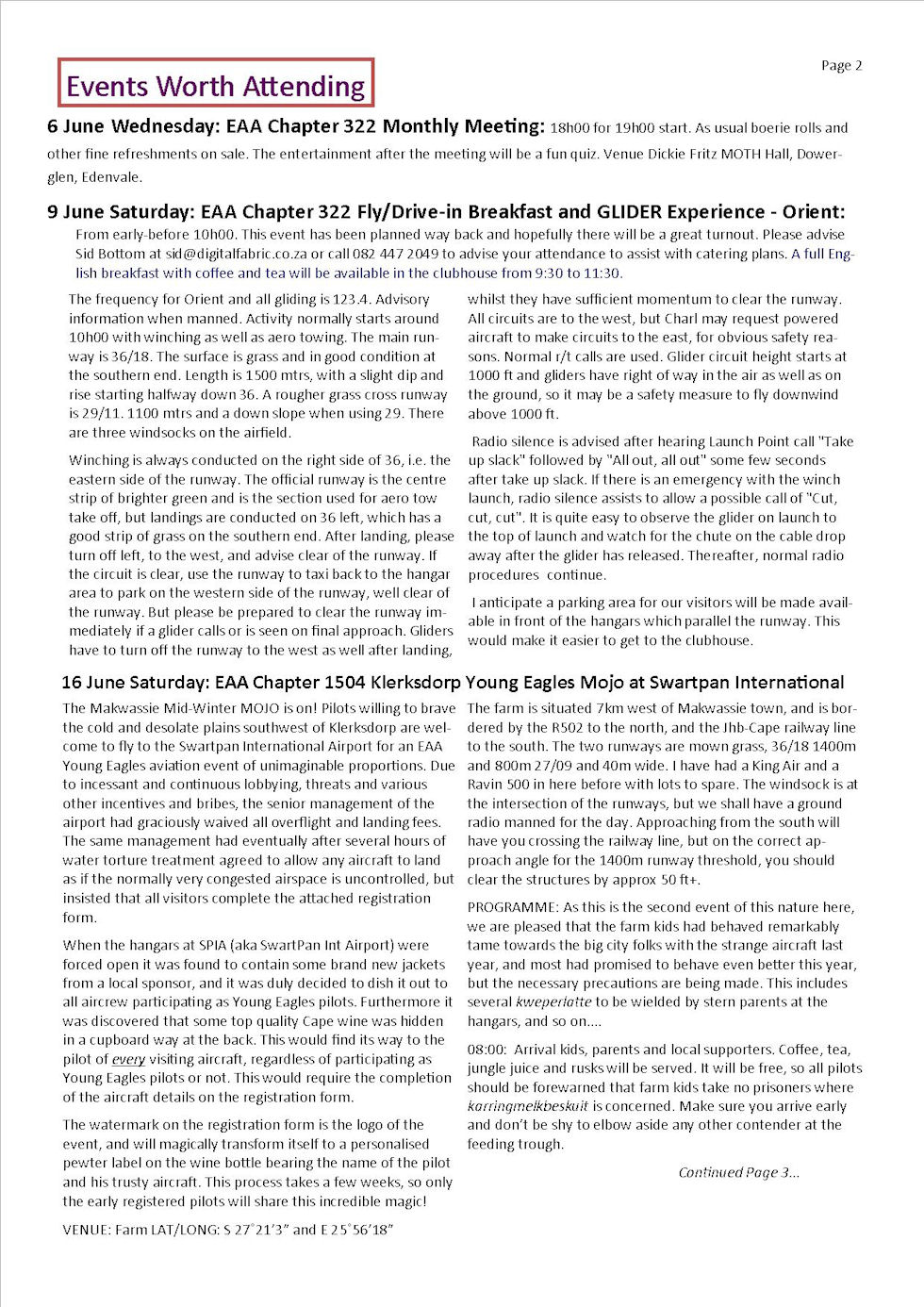 Page 2

Events Worth Attending

6 June Wednesday: EAA Chapter 322 Monthly Meeting: 18h00 for 19h00 start. As usual boerie rolls and other fine refreshments on sale. The entertainment after the meeting will be a fun quiz. Venue Dickie Fritz MOTH Hall, Dowerglen, Edenvale.

9 June Saturday: EAA Chapter 322 Fly/Drive-in Breakfast and GLIDER Experience - Orient:
From early-before 10h00. This event has been planned way back and hopefully there will be a great turnout. Please advise Sid Bottom at sid@digitalfabric.co.za or call 082 447 2049 to advise your attendance to assist with catering plans. A full English breakfast with coffee and tea will be available in the clubhouse from 9:30 to 11:30.

The frequency for Orient and all gliding is 123.4. Advisory information when manned. Activity normally starts around 10h00 with winching as well as aero towing. The main runway is 36/18. The surface is grass and in good condition at the southern end. Length is 1500 mtrs, with a slight dip and rise starting halfway down 36. A rougher grass cross runway is 29/11. 1100 mtrs and a down slope when using 29. There are three windsocks on the airfield.

Winching is always conducted on the right side of 36, i.e. the eastern side of the runway. The official runway is the centre strip of brighter green and is the section used for aero tow take off, but landings are conducted on 36 left, which has a good strip of grass on the southern end. After landing, please turn off left, to the west, and advise clear of the runway. If the circuit is clear, use the runway to taxi back to the hangar area to park on the western side of the runway, well clear of the runway. But please be prepared to clear the runway immediately if a glider calls or is seen on final approach. Gliders have to turn off the runway to the west as well after landing, whilst they have sufficient momentum to clear the runway. All circuits are to the west, but Charl may request powered aircraft to make circuits to the east, for obvious safety reasons. Normal r/t calls are used. Glider circuit height starts at 1000 ft and gliders have right of way in the air as well as on the ground, so it may be a safety measure to fly downwind above 1000 ft.

Radio silence is advised after hearing Launch Point call "Take up slack" followed by "All out, all out" some few seconds after take up slack. If there is an emergency with the winch launch, radio silence assists to allow a possible call of "Cut, cut, cut". It is quite easy to observe the glider on launch to the top of launch and watch for the chute on the cable drop away after the glider has released. Thereafter, normal radio procedures continue.

I anticipate a parking area for our visitors will be made available in front of the hangars which parallel the runway. This would make it easier to get to the clubhouse.

16 June Saturday: EAA Chapter 1504 Klerksdorp Young Eagles Mojo at Swartpan International

The Makwassie Mid-Winter MOJO is on! Pilots willing to brave the cold and desolate plains southwest of Klerksdorp are welcome to fly to the Swartpan International Airport for an EAA Young Eagles aviation event of unimaginable proportions. Due to incessant and continuous lobbying, threats and various other incentives and bribes, the senior management of the airport had graciously waived all overflight and landing fees. The same management had eventually after several hours of water torture treatment agreed to allow any aircraft to land as if the normally very congested airspace is uncontrolled, but insisted that all visitors complete the attached registration form.

When the hangars at SPIA (aka SwartPan Int Airport) were forced open it was found to contain some brand new jackets from a local sponsor, and it was duly decided to dish it out to all aircrew participating as Young Eagles pilots. Furthermore it was discovered that some top quality Cape wine was hidden in a cupboard way at the back. This would find its way to the pilot of every visiting aircraft, regardless of participating as Young Eagles pilots or not. This would require the completion of the aircraft details on the registration form.

The watermark on the registration form is the logo of the event, and will magically transform itself to a personalised pewter label on the wine bottle bearing the name of the pilot and his trusty aircraft. This process takes a few weeks, so only the early registered pilots will share this incredible magic!

VENUE: Farm LAT/LONG: S 27°21'3" and E 25°56'18"

The farm is situated 7km west of Makwassie town, and is bordered by the R502 to the north, and the Jhb-Cape railway line to the south. The two runways are mown grass, 36/18 1400m and 800m 27/09 and 40m wide. I have had a King Air and a Ravin 500 in here before with lots to spare. The windsock is at the intersection of the runways, but we shall have a ground radio manned for the day. Approaching from the south will have you crossing the railway line, but on the correct approach angle for the 1400m runway threshold, you should clear the structures by approx 50 ft+.

PROGRAMME: As this is the second event of this nature here, we are pleased that the farm kids had behaved remarkably tame towards the big city folks with the strange aircraft last year, and most had promised to behave even better this year, but the necessary precautions are being made. This includes several kweperlatte to be wielded by stern parents at the hangars, and so on....

08:00: Arrival kids, parents and local supporters. Coffee, tea, jungle juice and rusks will be served. It will be free, so all pilots should be forewarned that farm kids take no prisoners where karringmelkbeskuit is concerned. Make sure you arrive early and don't be shy to elbow aside any other contender at the feeding trough.

Continued Page 3...